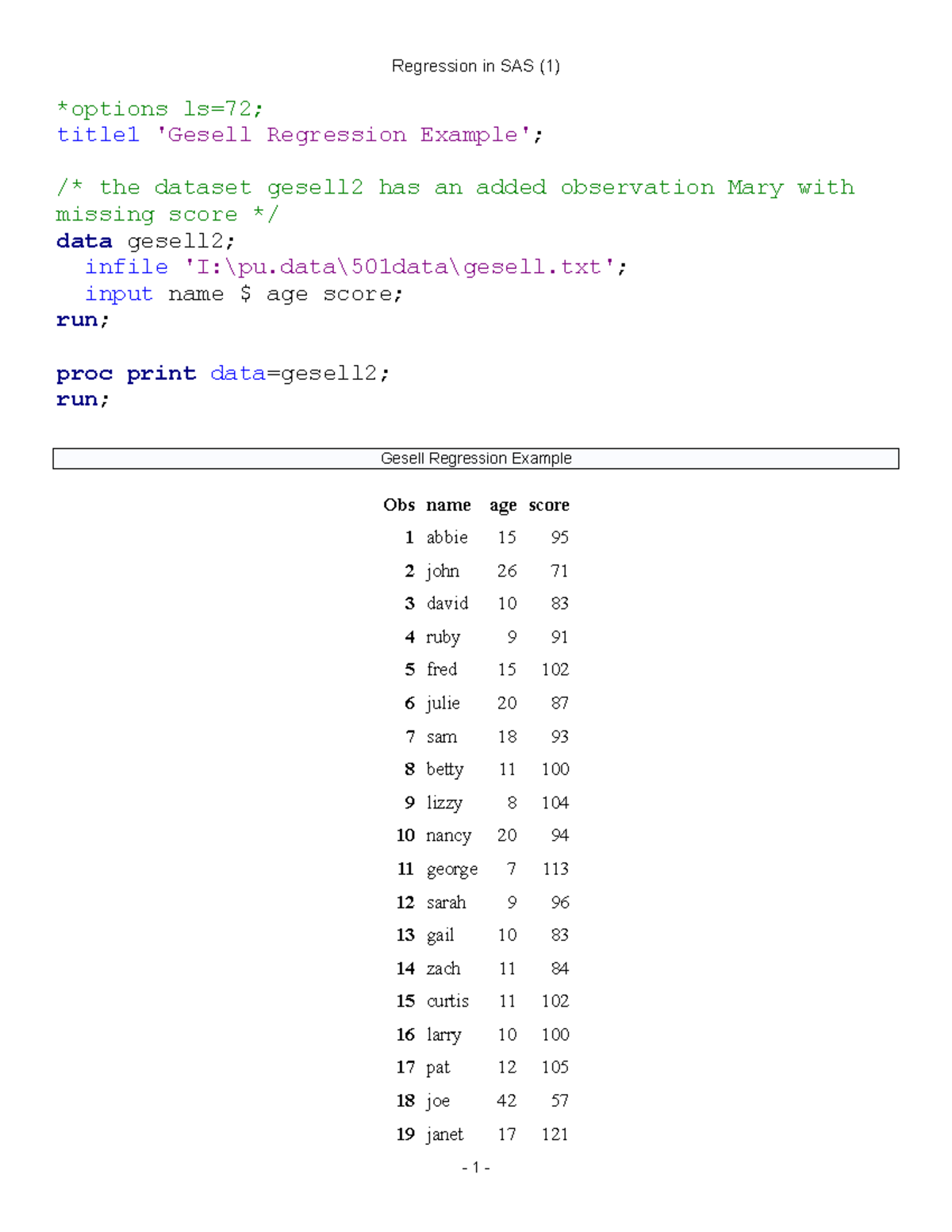 Regression in SAS (1)

*options ls=72;
title1 'Gesell Regression Example';

/* the dataset gesell2 has an added observation Mary with missing score */
data gesell2;
  infile 'I:\pu.data\501data\gesell.txt';
  input name $ age score;
run;

proc print data=gesell2;
run;

Gesell Regression Example

| Obs | name | age | score |
|---|---|---|---|
| 1 | abbie | 15 | 95 |
| 2 | john | 26 | 71 |
| 3 | david | 10 | 83 |
| 4 | ruby | 9 | 91 |
| 5 | fred | 15 | 102 |
| 6 | julie | 20 | 87 |
| 7 | sam | 18 | 93 |
| 8 | betty | 11 | 100 |
| 9 | lizzy | 8 | 104 |
| 10 | nancy | 20 | 94 |
| 11 | george | 7 | 113 |
| 12 | sarah | 9 | 96 |
| 13 | gail | 10 | 83 |
| 14 | zach | 11 | 84 |
| 15 | curtis | 11 | 102 |
| 16 | larry | 10 | 100 |
| 17 | pat | 12 | 105 |
| 18 | joe | 42 | 57 |
| 19 | janet | 17 | 121 |

- 1 -